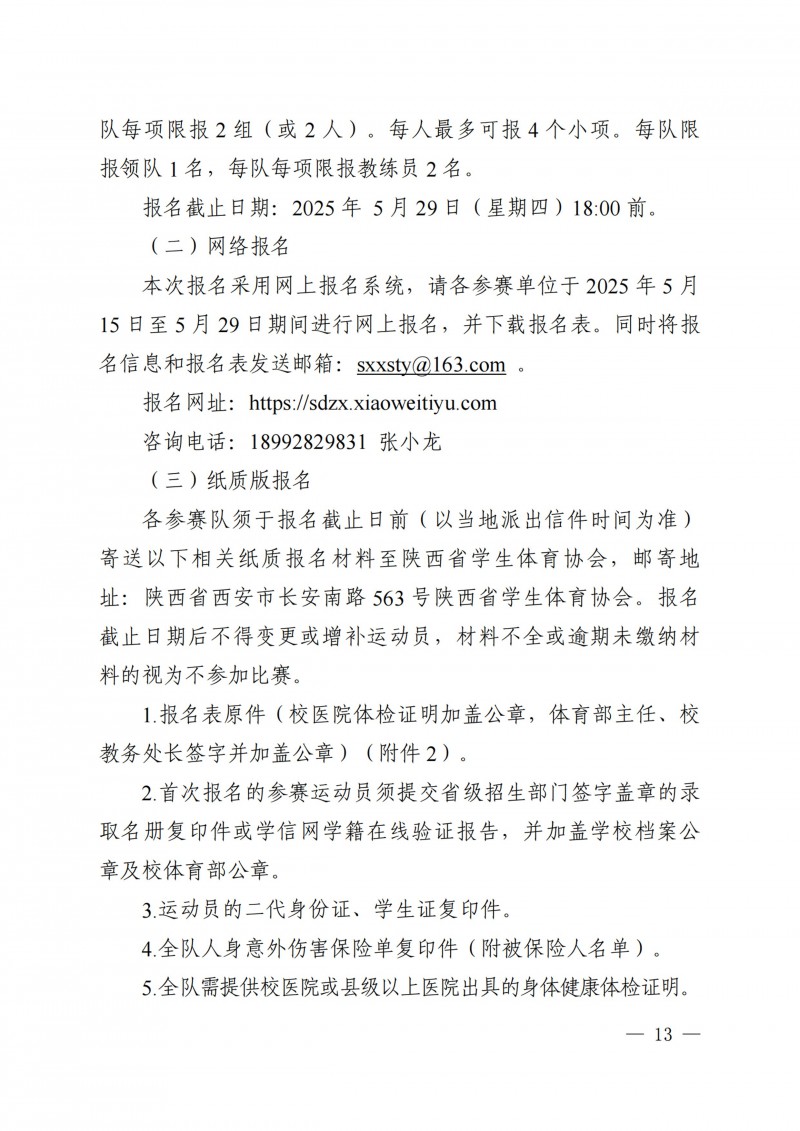 队每项限报 2 组（或 2 人）。每人最多可报 4 个小项。每队限报领队 1 名，每队每项限报教练员 2 名。

报名截止日期：2025 年 5 月 29 日（星期四）18:00 前。

（二）网络报名

本次报名采用网上报名系统，请各参赛单位于 2025 年 5 月 15 日至 5 月 29 日期间进行网上报名，并下载报名表。同时将报名信息和报名表发送邮箱：sxxsty@163.com 。

报名网址：https://sdzx.xiaoweitiyu.com

咨询电话：18992829831 张小龙

（三）纸质版报名

各参赛队须于报名截止日前（以当地派出信件时间为准）寄送以下相关纸质报名材料至陕西省学生体育协会，邮寄地址：陕西省西安市长安南路 563 号陕西省学生体育协会。报名截止日期后不得变更或增补运动员，材料不全或逾期未缴纳材料的视为不参加比赛。

1.报名表原件（校医院体检证明加盖公章，体育部主任、校教务处长签字并加盖公章）（附件 2）。

2.首次报名的参赛运动员须提交省级招生部门签字盖章的录取名册复印件或学信网学籍在线验证报告，并加盖学校档案公章及校体育部公章。

3.运动员的二代身份证、学生证复印件。

4.全队人身意外伤害保险单复印件（附被保险人名单）。

5.全队需提供校医院或县级以上医院出具的身体健康体检证明。

— 13 —